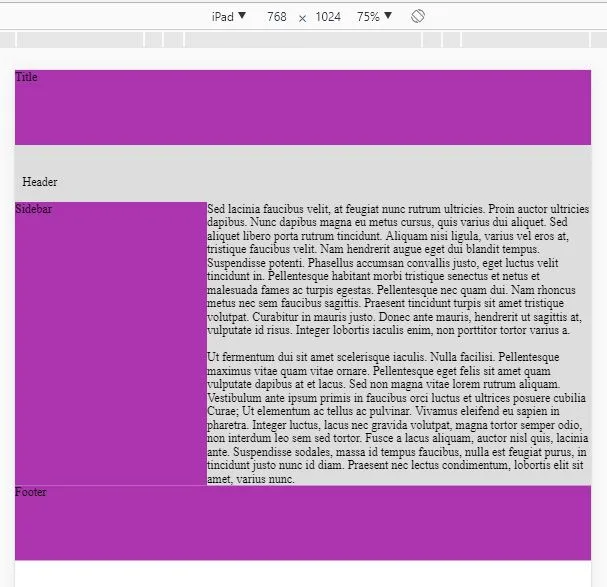 iPad ▼ 768 × 1024 75% ▼

Title

Header

Sidebar

Sed lacinia faucibus velit, at feugiat nunc rutrum ultricies. Proin auctor ultricies dapibus. Nunc dapibus magna eu metus cursus, quis varius dui aliquet. Sed aliquet libero porta rutrum tincidunt. Aliquam nisi ligula, varius vel eros at, tristique faucibus velit. Nam hendrerit augue eget dui blandit tempus. Suspendisse potenti. Phasellus accumsan convallis justo, eget luctus velit tincidunt in. Pellentesque habitant morbi tristique senectus et netus et malesuada fames ac turpis egestas. Pellentesque nec quam dui. Nam rhoncus metus nec sem faucibus sagittis. Praesent tincidunt turpis sit amet tristique volutpat. Curabitur in mauris justo. Donec ante mauris, hendrerit ut sagittis at, vulputate id risus. Integer lobortis iaculis enim, non porttitor tortor varius a.

Ut fermentum dui sit amet scelerisque iaculis. Nulla facilisi. Pellentesque maximus vitae quam vitae ornare. Pellentesque eget felis sit amet quam vulputate dapibus at et lacus. Sed non magna vitae lorem rutrum aliquam. Vestibulum ante ipsum primis in faucibus orci luctus et ultrices posuere cubilia Curae; Ut elementum ac tellus ac pulvinar. Vivamus eleifend eu sapien in pharetra. Integer luctus, lacus nec gravida volutpat, magna tortor semper odio, non interdum leo sem sed tortor. Fusce a lacus aliquam, auctor nisl quis, lacinia ante. Suspendisse sodales, massa id tempus faucibus, nulla est feugiat purus, in tincidunt justo nunc id diam. Praesent nec lectus condimentum, lobortis elit sit amet, varius nunc.

Footer